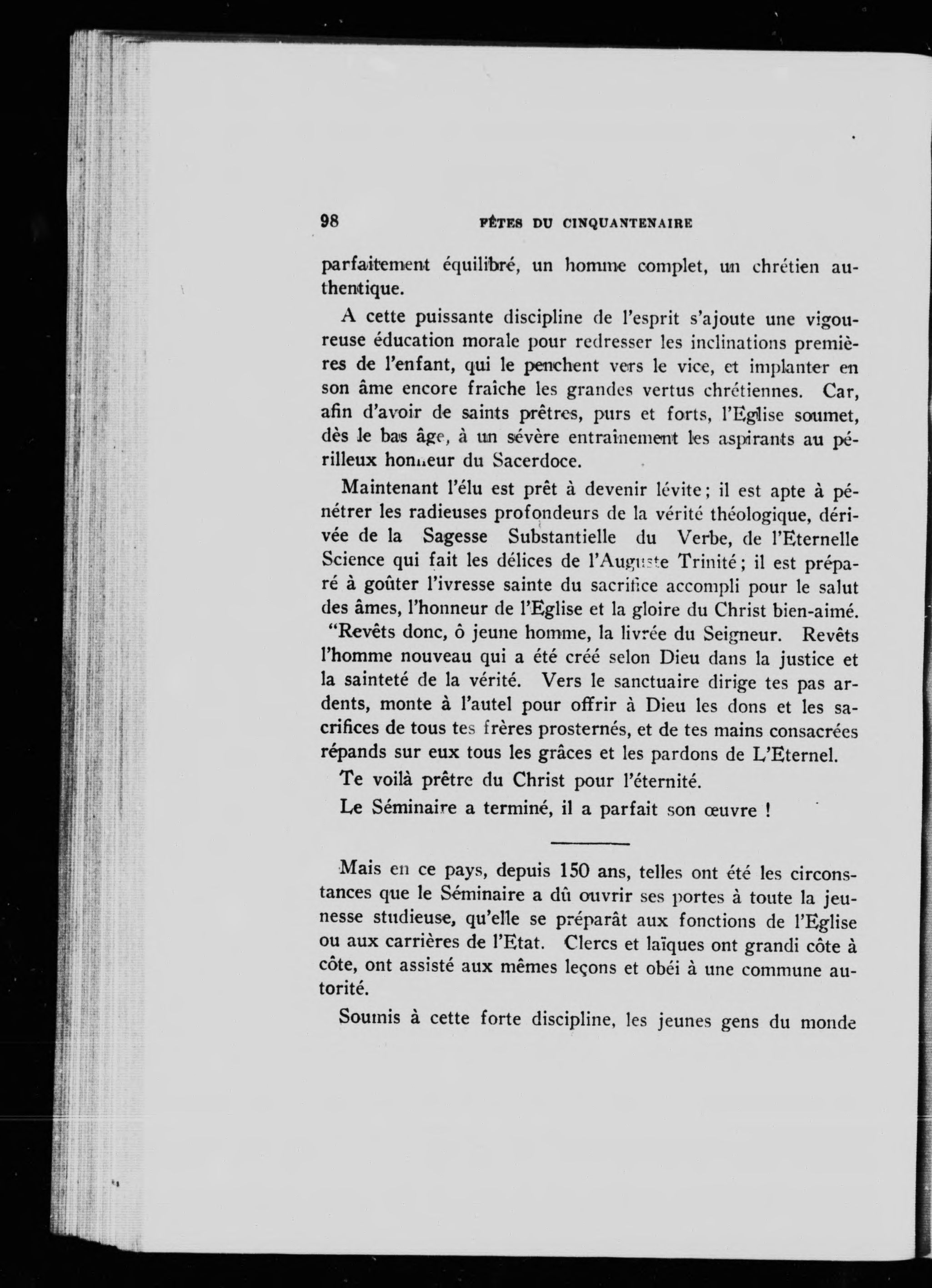 98 FÊTES DU CINQUANTENAIRE

parfaitement équilibré, un homme complet, un chrétien authentique.

A cette puissante discipline de l'esprit s'ajoute une vigoureuse éducation morale pour redresser les inclinations premières de l'enfant, qui le penchent vers le vice, et implanter en son âme encore fraîche les grandes vertus chrétiennes. Car, afin d'avoir de saints prêtres, purs et forts, l'Eglise soumet, dès le bas âge, à un sévère entraînement les aspirants au périlleux honneur du Sacerdoce.

Maintenant l'élu est prêt à devenir lévite; il est apte à pénétrer les radieuses profondeurs de la vérité théologique, dérivée de la Sagesse Substantielle du Verbe, de l'Eternelle Science qui fait les délices de l'Auguste Trinité; il est préparé à goûter l'ivresse sainte du sacrifice accompli pour le salut des âmes, l'honneur de l'Eglise et la gloire du Christ bien-aimé.
"Revêts donc, ô jeune homme, la livrée du Seigneur. Revêts l'homme nouveau qui a été créé selon Dieu dans la justice et la sainteté de la vérité. Vers le sanctuaire dirige tes pas ardents, monte à l'autel pour offrir à Dieu les dons et les sacrifices de tous tes frères prosternés, et de tes mains consacrées répands sur eux tous les grâces et les pardons de L'Eternel.

Te voilà prêtre du Christ pour l'éternité.

Le Séminaire a terminé, il a parfait son œuvre !

Mais en ce pays, depuis 150 ans, telles ont été les circonstances que le Séminaire a dû ouvrir ses portes à toute la jeunesse studieuse, qu'elle se préparât aux fonctions de l'Eglise ou aux carrières de l'Etat. Clercs et laïques ont grandi côte à côte, ont assisté aux mêmes leçons et obéi à une commune autorité.

Soumis à cette forte discipline, les jeunes gens du monde